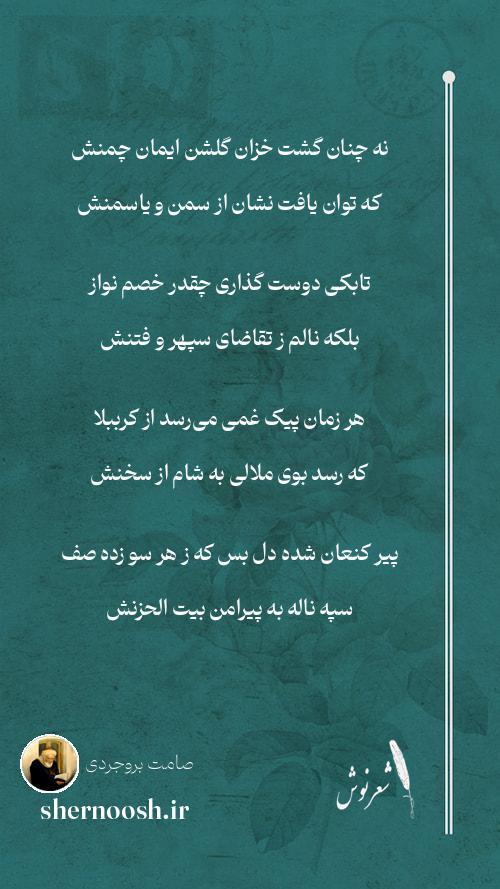 نه چنان گشت خزان گلشن ایمان چمنش

که توان یافت نشان از سمن و یاسمنش

تابکی دوست گذاری چقدر خصم نواز

بلکه نالم ز تقاضای سپهر و فتنش

هر زمان پیک غمی می‌رسد از کربلا

که رسد بوی ملالی به شام از سخنش

پیر کنعان شده دل بس که ز هر سو زده صف

سپه ناله به پیرامن بیت الحزنش

صامت بروجردی

shernoosh.ir

شعرنوش